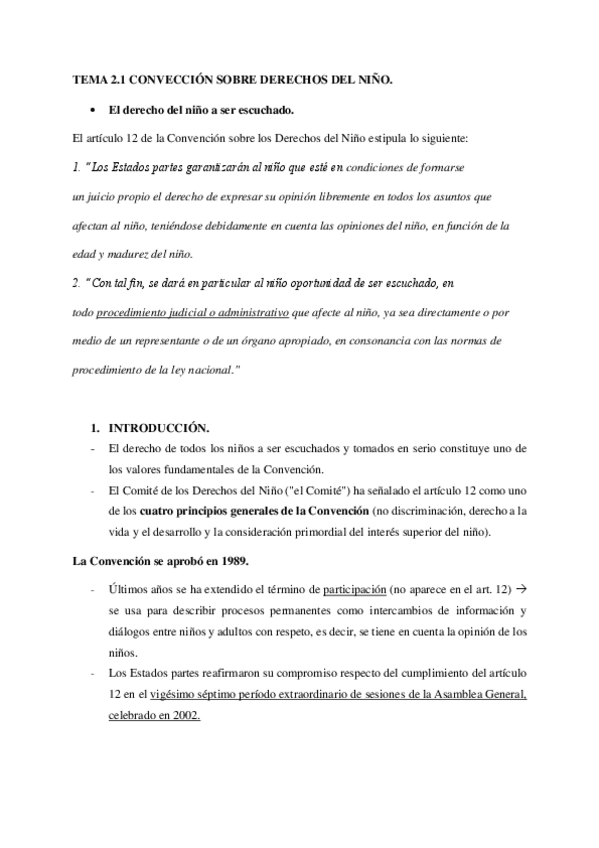 TEMA 2.1 CONVECCIÓN SOBRE DERECHOS DEL NIÑO.

• El derecho del niño a ser escuchado.

El artículo 12 de la Convención sobre los Derechos del Niño estipula lo siguiente:

1. "Los Estados partes garantizarán al niño que esté en condiciones de formarse un juicio propio el derecho de expresar su opinión libremente en todos los asuntos que afectan al niño, teniéndose debidamente en cuenta las opiniones del niño, en función de la edad y madurez del niño.

2. "Con tal fin, se dará en particular al niño oportunidad de ser escuchado, en todo procedimiento judicial o administrativo que afecte al niño, ya sea directamente o por medio de un representante o de un órgano apropiado, en consonancia con las normas de procedimiento de la ley nacional."

1. INTRODUCCIÓN.

- El derecho de todos los niños a ser escuchados y tomados en serio constituye uno de los valores fundamentales de la Convención.
- El Comité de los Derechos del Niño ("el Comité") ha señalado el artículo 12 como uno de los cuatro principios generales de la Convención (no discriminación, derecho a la vida y el desarrollo y la consideración primordial del interés superior del niño).

La Convención se aprobó en 1989.

- Últimos años se ha extendido el término de participación (no aparece en el art. 12) → se usa para describir procesos permanentes como intercambios de información y diálogos entre niños y adultos con respeto, es decir, se tiene en cuenta la opinión de los niños.
- Los Estados partes reafirmaron su compromiso respecto del cumplimiento del artículo 12 en el vigésimo séptimo período extraordinario de sesiones de la Asamblea General, celebrado en 2002.